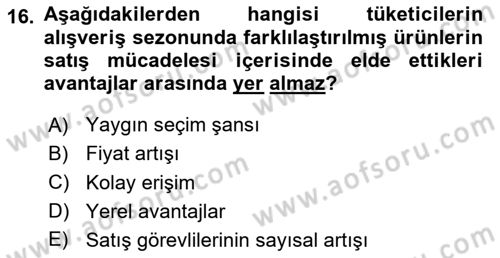 16. Aşağıdakilerden hangisi tüketicilerin alışveriş sezonunda farklılaştırılmış ürünlerin satış mücadelesi içerisinde elde ettikleri avantajlar arasında yer almaz?

A) Yaygın seçim şansı
B) Fiyat artışı
C) Kolay erişim
D) Yerel avantajlar
E) Satış görevlilerinin sayısal artışı

www.aofsoru.com
www.aofsoru.com
www.aofsoru.com
www.aofsoru.com
www.aofsoru.com